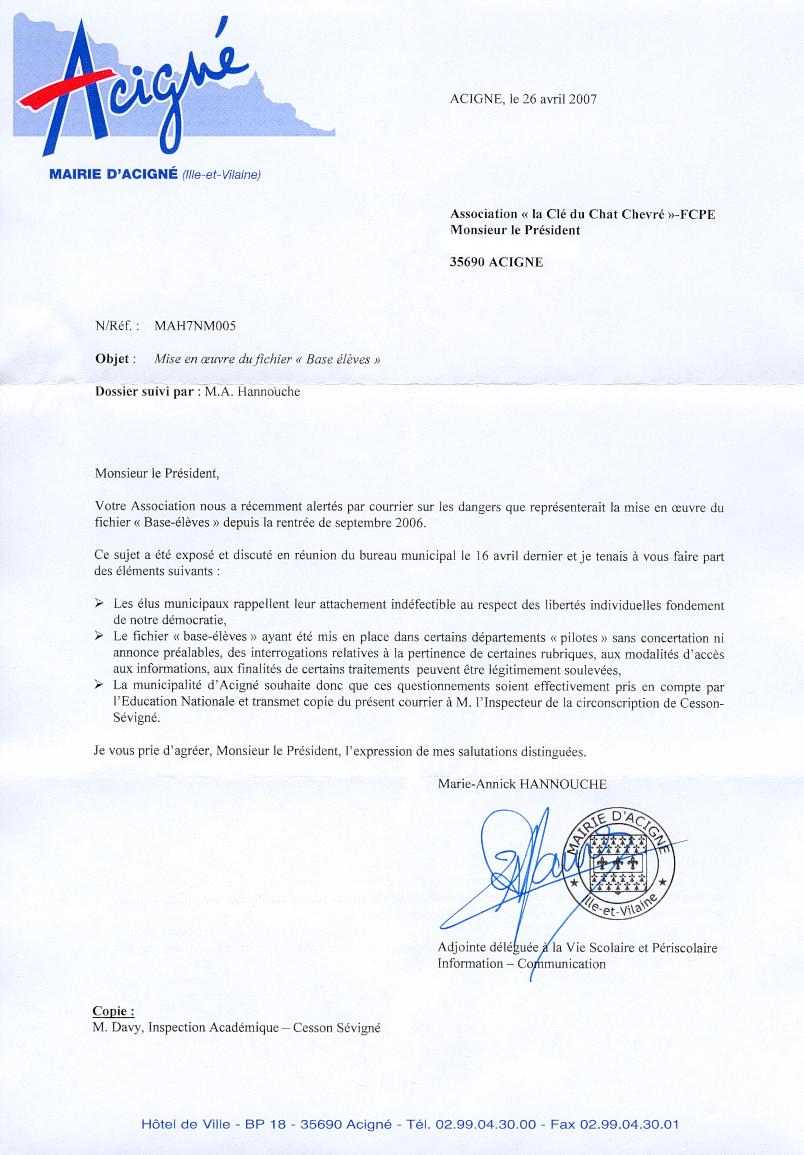 Acigné

MAIRIE D'ACIGNÉ (Ille-et-Vilaine)

ACIGNE, le 26 avril 2007

Association « la Clé du Chat Chevré »-FCPE
Monsieur le Président

35690 ACIGNE

N/Réf. : MAH7NM005

Objet : Mise en œuvre du fichier « Base élèves »

Dossier suivi par : M.A. Hannouche

Monsieur le Président,

Votre Association nous a récemment alertés par courrier sur les dangers que représenterait la mise en œuvre du fichier « Base-élèves » depuis la rentrée de septembre 2006.

Ce sujet a été exposé et discuté en réunion du bureau municipal le 16 avril dernier et je tenais à vous faire part des éléments suivants :

➢ Les élus municipaux rappellent leur attachement indéfectible au respect des libertés individuelles fondement de notre démocratie,
➢ Le fichier « base-élèves » ayant été mis en place dans certains départements « pilotes » sans concertation ni annonce préalables, des interrogations relatives à la pertinence de certaines rubriques, aux modalités d'accès aux informations, aux finalités de certains traitements peuvent être légitimement soulevées,
➢ La municipalité d'Acigné souhaite donc que ces questionnements soient effectivement pris en compte par l'Education Nationale et transmet copie du présent courrier à M. l'Inspecteur de la circonscription de Cesson-Sévigné.

Je vous prie d'agréer, Monsieur le Président, l'expression de mes salutations distinguées.

Marie-Annick HANNOUCHE

MAIRIE D'ACIGNE
Ille-et-Vilaine

Adjointe déléguée à la Vie Scolaire et Périscolaire
Information – Communication

Copie :
M. Davy, Inspection Académique – Cesson Sévigné

Hôtel de Ville - BP 18 - 35690 Acigné - Tél. 02.99.04.30.00 - Fax 02.99.04.30.01